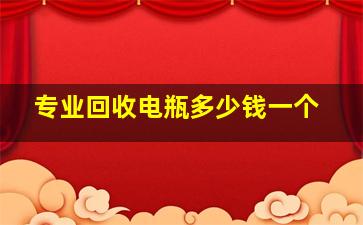 专业回收电瓶多少钱一个